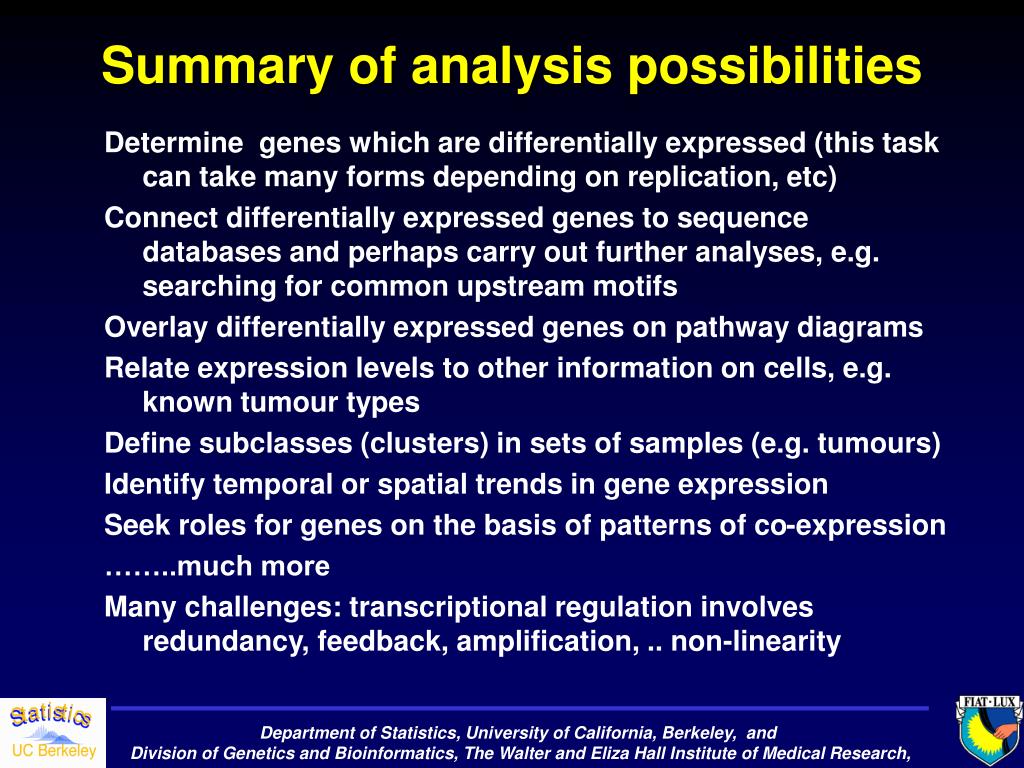 Summary of analysis possibilities

Determine genes which are differentially expressed (this task can take many forms depending on replication, etc)

Connect differentially expressed genes to sequence databases and perhaps carry out further analyses, e.g. searching for common upstream motifs

Overlay differentially expressed genes on pathway diagrams

Relate expression levels to other information on cells, e.g. known tumour types

Define subclasses (clusters) in sets of samples (e.g. tumours)

Identify temporal or spatial trends in gene expression

Seek roles for genes on the basis of patterns of co-expression

……..much more

Many challenges: transcriptional regulation involves redundancy, feedback, amplification, .. non-linearity

Statistics
UC Berkeley

Department of Statistics, University of California, Berkeley, and
Division of Genetics and Bioinformatics, The Walter and Eliza Hall Institute of Medical Research,

FIAT LUX